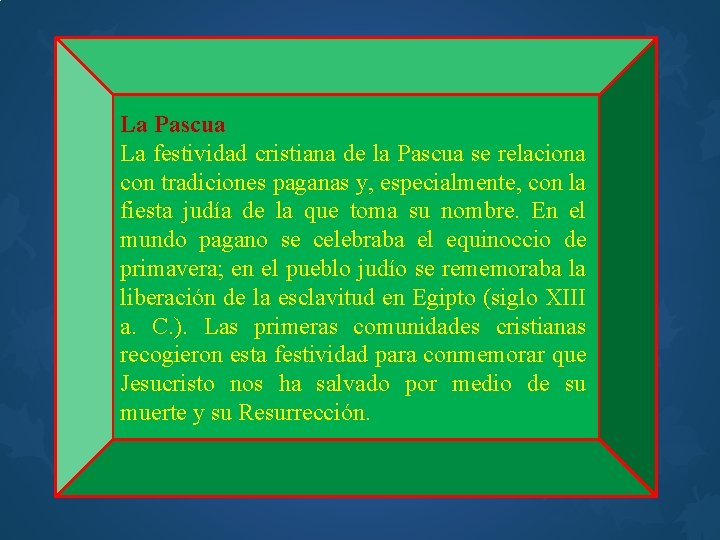 La Pascua
La festividad cristiana de la Pascua se relaciona con tradiciones paganas y, especialmente, con la fiesta judía de la que toma su nombre. En el mundo pagano se celebraba el equinoccio de primavera; en el pueblo judío se rememoraba la liberación de la esclavitud en Egipto (siglo XIII a. C.). Las primeras comunidades cristianas recogieron esta festividad para conmemorar que Jesucristo nos ha salvado por medio de su muerte y su Resurrección.